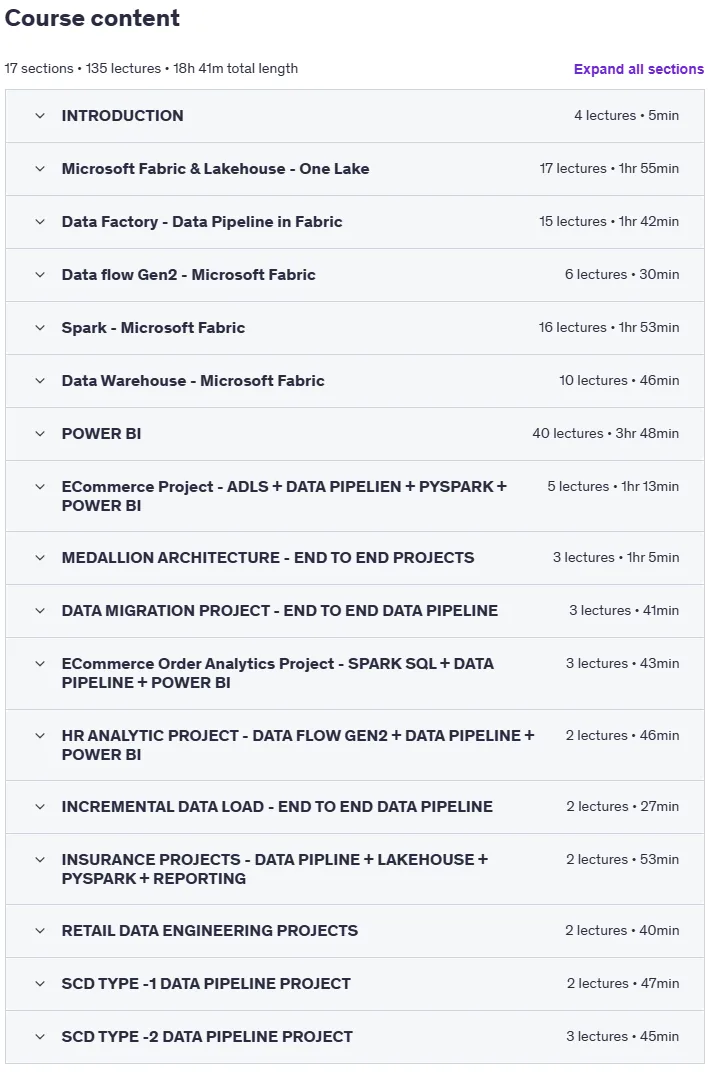 Course content

17 sections • 135 lectures • 18h 41m total length

Expand all sections

INTRODUCTION 4 lectures • 5min

Microsoft Fabric & Lakehouse - One Lake 17 lectures • 1hr 55min

Data Factory - Data Pipeline in Fabric 15 lectures • 1hr 42min

Data flow Gen2 - Microsoft Fabric 6 lectures • 30min

Spark - Microsoft Fabric 16 lectures • 1hr 53min

Data Warehouse - Microsoft Fabric 10 lectures • 46min

POWER BI 40 lectures • 3hr 48min

ECommerce Project - ADLS + DATA PIPELIEN + PYSPARK + POWER BI 5 lectures • 1hr 13min

MEDALLION ARCHITECTURE - END TO END PROJECTS 3 lectures • 1hr 5min

DATA MIGRATION PROJECT - END TO END DATA PIPELINE 3 lectures • 41min

ECommerce Order Analytics Project - SPARK SQL + DATA PIPELINE + POWER BI 3 lectures • 43min

HR ANALYTIC PROJECT - DATA FLOW GEN2 + DATA PIPELINE + POWER BI 2 lectures • 46min

INCREMENTAL DATA LOAD - END TO END DATA PIPELINE 2 lectures • 27min

INSURANCE PROJECTS - DATA PIPLINE + LAKEHOUSE + PYSPARK + REPORTING 2 lectures • 53min

RETAIL DATA ENGINEERING PROJECTS 2 lectures • 40min

SCD TYPE -1 DATA PIPELINE PROJECT 2 lectures • 47min

SCD TYPE -2 DATA PIPELINE PROJECT 3 lectures • 45min